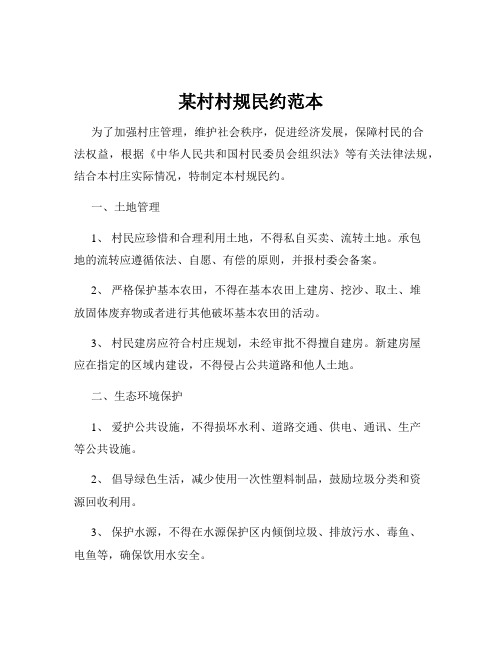 某村村规民约范本

为了加强村庄管理，维护社会秩序，促进经济发展，保障村民的合法权益，根据《中华人民共和国村民委员会组织法》等有关法律法规，结合本村庄实际情况，特制定本村规民约。

一、土地管理

1、村民应珍惜和合理利用土地，不得私自买卖、流转土地。承包地的流转应遵循依法、自愿、有偿的原则，并报村委会备案。

2、严格保护基本农田，不得在基本农田上建房、挖沙、取土、堆放固体废弃物或者进行其他破坏基本农田的活动。

3、村民建房应符合村庄规划，未经审批不得擅自建房。新建房屋应在指定的区域内建设，不得侵占公共道路和他人土地。

二、生态环境保护

1、爱护公共设施，不得损坏水利、道路交通、供电、通讯、生产等公共设施。

2、倡导绿色生活，减少使用一次性塑料制品，鼓励垃圾分类和资源回收利用。

3、保护水源，不得在水源保护区内倾倒垃圾、排放污水、毒鱼、电鱼等，确保饮用水安全。